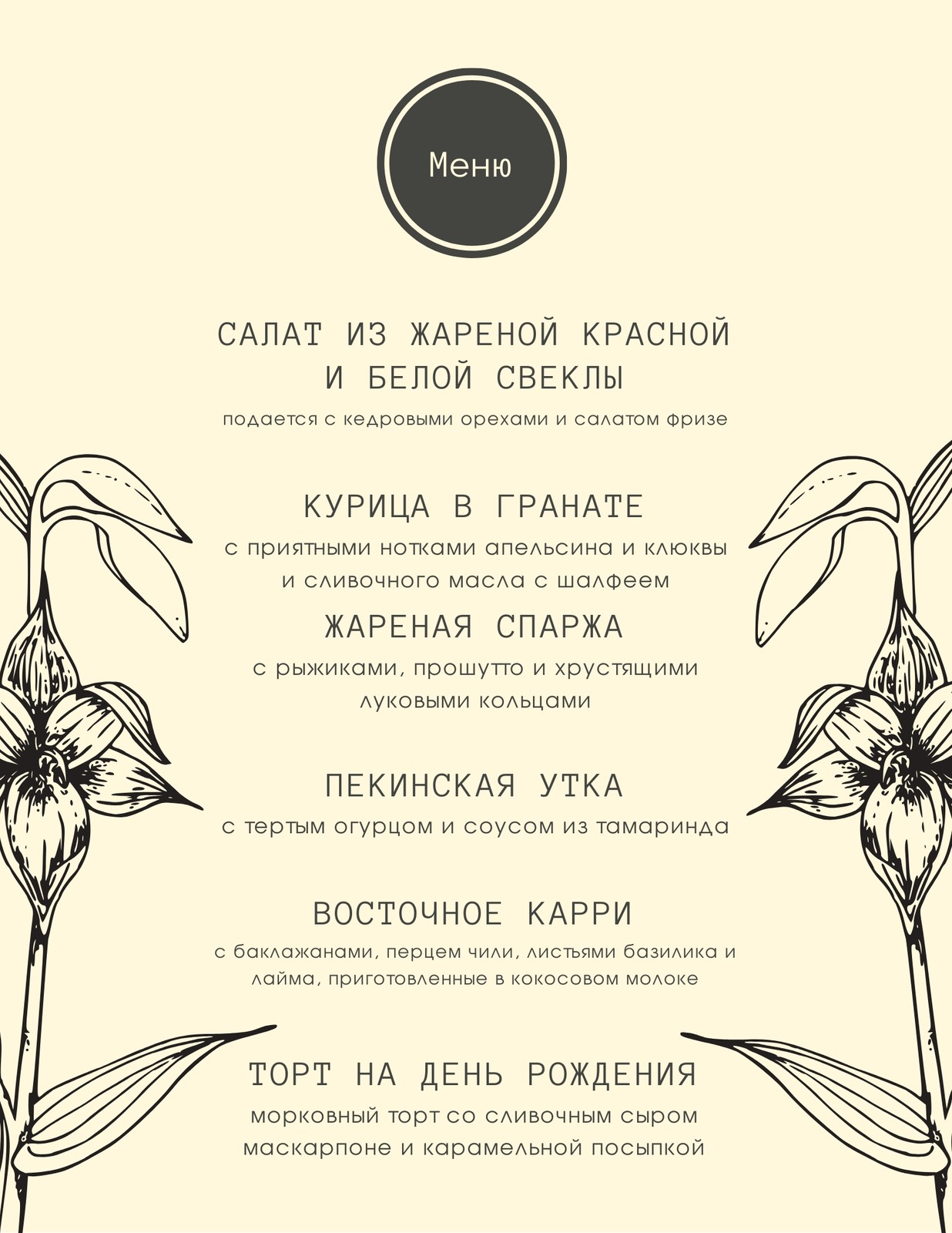 Меню

САЛАТ ИЗ ЖАРЕНОЙ КРАСНОЙ
И БЕЛОЙ СВЕКЛЫ

подается с кедровыми орехами и салатом фризе

КУРИЦА В ГРАНАТЕ

с приятными нотками апельсина и клюквы и сливочного масла с шалфеем

ЖАРЕНАЯ СПАРЖА

с рыжиками, прошутто и хрустящими луковыми кольцами

ПЕКИНСКАЯ УТКА

с тертым огурцом и соусом из тамаринда

ВОСТОЧНОЕ КАРРИ

с баклажанами, перцем чили, листьями базилика и лайма, приготовленные в кокосовом молоке

ТОРТ НА ДЕНЬ РОЖДЕНИЯ

морковный торт со сливочным сыром маскарпоне и карамельной посыпкой